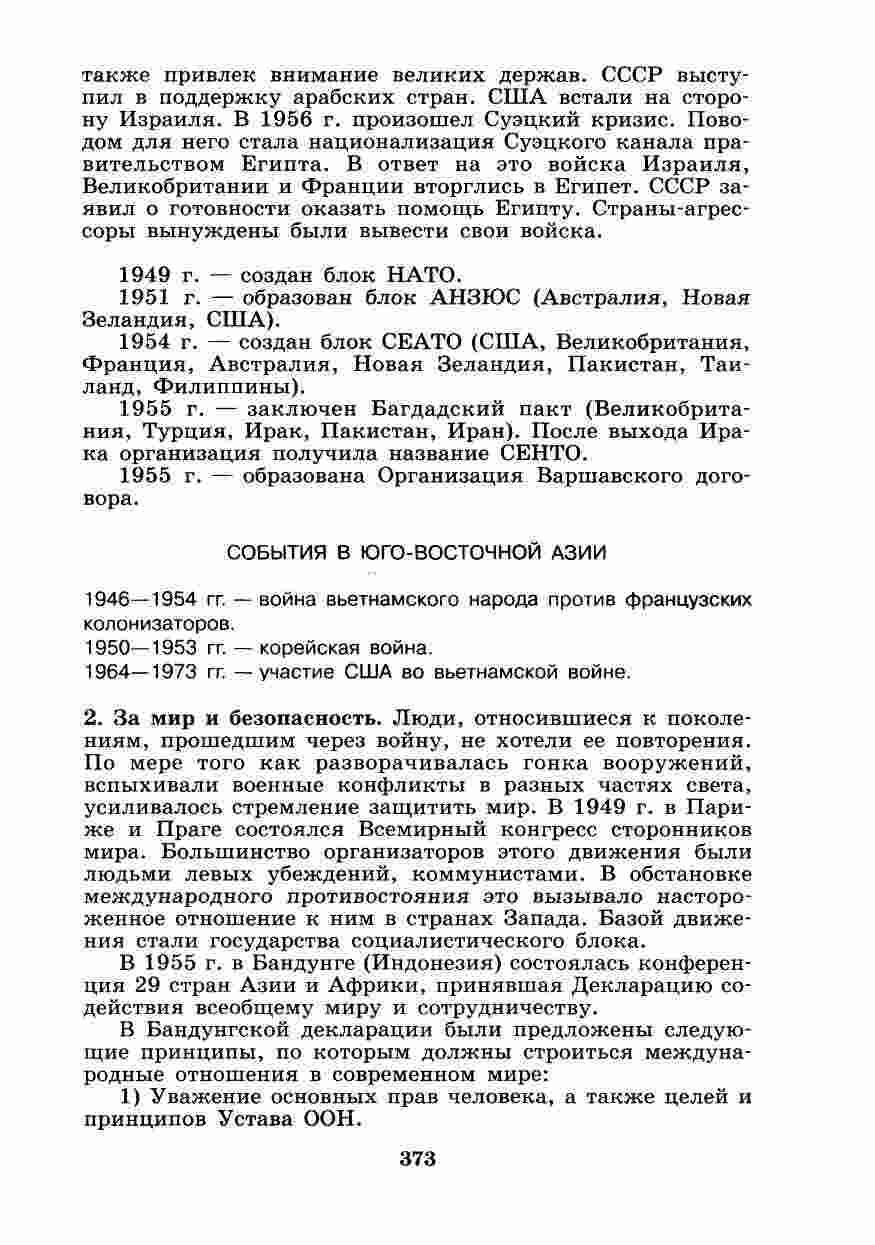 также привлек внимание великих держав. СССР выступил в поддержку арабских стран. США встали на сторону Израиля. В 1956 г. произошел Суэцкий кризис. Поводом для него стала национализация Суэцкого канала правительством Египта. В ответ на это войска Израиля, Великобритании и Франции вторглись в Египет. СССР заявил о готовности оказать помощь Египту. Страны-агрессоры вынуждены были вывести свои войска.

1949 г. — создан блок НАТО.

1951 г. — образован блок АНЗЮС (Австралия, Новая Зеландия, США).

1954 г. — создан блок СЕАТО (США, Великобритания, Франция, Австралия, Новая Зеландия, Пакистан, Таиланд, Филиппины).

1955 г. — заключен Багдадский пакт (Великобритания, Турция, Ирак, Пакистан, Иран). После выхода Ирака организация получила название СЕНТО.

1955 г. — образована Организация Варшавского договора.

СОБЫТИЯ В ЮГО-ВОСТОЧНОЙ АЗИИ

1946—1954 гг. — война вьетнамского народа против французских колонизаторов.

1950—1953 гг. — корейская война.

1964—1973 гг. — участие США во вьетнамской войне.

2. За мир и безопасность. Люди, относившиеся к поколениям, прошедшим через войну, не хотели ее повторения. По мере того как разворачивалась гонка вооружений, вспыхивали военные конфликты в разных частях света, усиливалось стремление защитить мир. В 1949 г. в Париже и Праге состоялся Всемирный конгресс сторонников мира. Большинство организаторов этого движения были людьми левых убеждений, коммунистами. В обстановке международного противостояния это вызывало настороженное отношение к ним в странах Запада. Базой движения стали государства социалистического блока.

В 1955 г. в Бандунге (Индонезия) состоялась конференция 29 стран Азии и Африки, принявшая Декларацию содействия всеобщему миру и сотрудничеству.

В Бандунгской декларации были предложены следующие принципы, по которым должны строиться международные отношения в современном мире:

1) Уважение основных прав человека, а также целей и принципов Устава ООН.

373